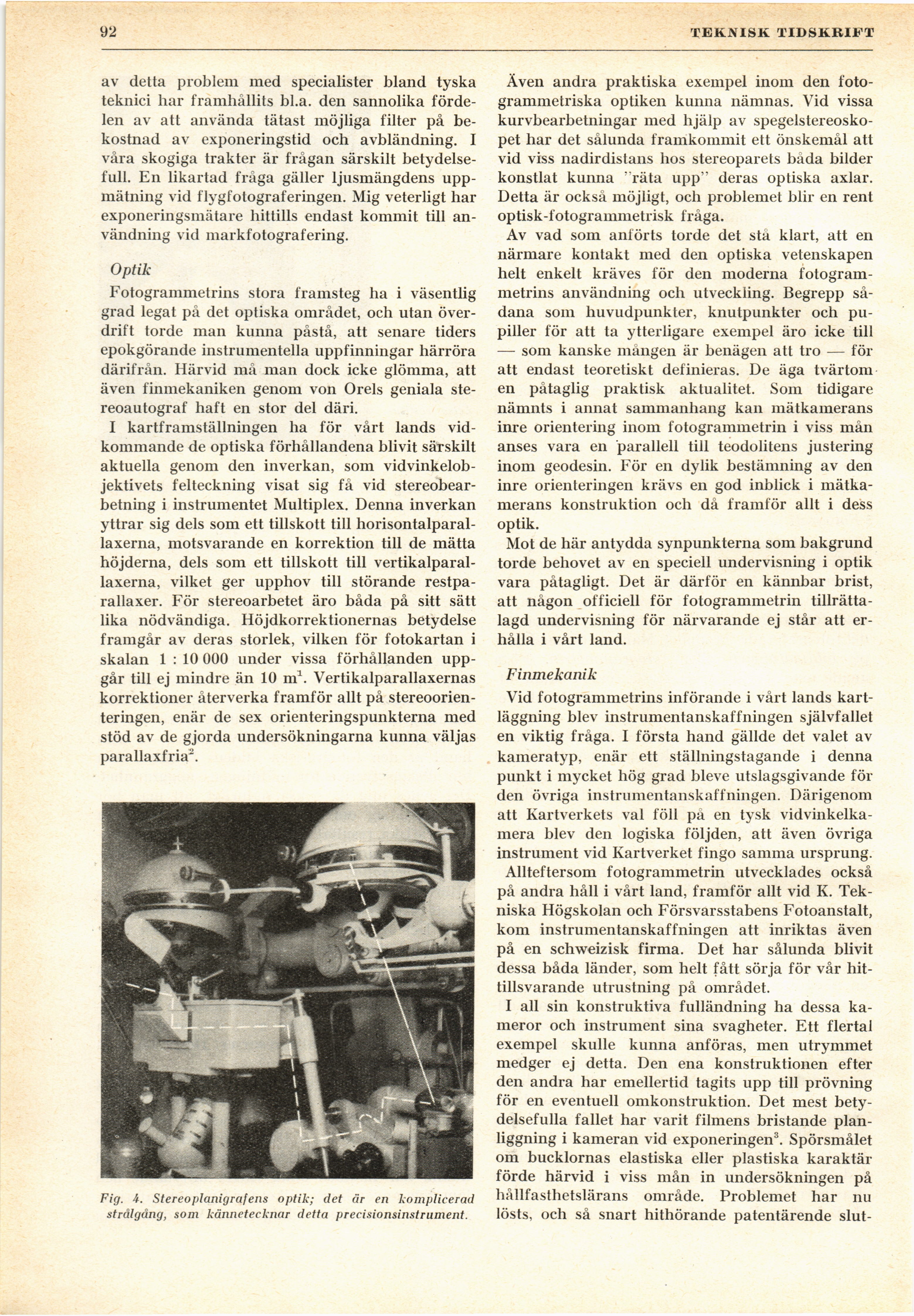 92 TEKNISK TIDSKRIFT

av detta problem med specialister bland tyska teknici har framhållits bl.a. den sannolika fördelen av att använda tätast möjliga filter på bekostnad av exponeringstid och avbländning. I våra skogiga trakter är frågan särskilt betydelsefull. En likartad fråga gäller ljusmängdens uppmätning vid flygfotograferingen. Mig veterligt har exponeringsmätare hittills endast kommit till användning vid markfotografering.

Optik

Fotogrammetrins stora framsteg ha i väsentlig grad legat på det optiska området, och utan överdrift torde man kunna påstå, att senare tiders epokgörande instrumentella uppfinningar härröra därifrån. Härvid må man dock icke glömma, att även finmekaniken genom von Orels geniala stereoautograf haft en stor del däri.

I kartframställningen ha för vårt lands vidkommande de optiska förhållandena blivit särskilt aktuella genom den inverkan, som vidvinkelobjektivets felteckning visat sig få vid stereobearbetning i instrumentet Multiplex. Denna inverkan yttrar sig dels som ett tillskott till horisontalparallaxerna, motsvarande en korrektion till de mätta höjderna, dels som ett tillskott till vertikalparallaxerna, vilket ger upphov till störande restparallaxer. För stereoarbetet äro båda på sitt sätt lika nödvändiga. Höjdkorrektionernas betydelse framgår av deras storlek, vilken för fotokartan i skalan 1 : 10 000 under vissa förhållanden uppgår till ej mindre än 10 m$^1$. Vertikalparallaxernas korrektioner återverka framför allt på stereoorienteringen, enär de sex orienteringspunkterna med stöd av de gjorda undersökningarna kunna väljas parallaxfria$^2$.

Fig. 4. Stereoplanigrafens optik; det är en komplicerad strålgång, som kännetecknar detta precisionsinstrument.

Även andra praktiska exempel inom den fotogrammetriska optiken kunna nämnas. Vid vissa kurvbearbetningar med hjälp av spegelstereoskopet har det sålunda framkommit ett önskemål att vid viss nadirdistans hos stereoparets båda bilder konstlat kunna "räta upp" deras optiska axlar. Detta är också möjligt, och problemet blir en rent optisk-fotogrammetrisk fråga.

Av vad som anförts torde det stå klart, att en närmare kontakt med den optiska vetenskapen helt enkelt kräves för den moderna fotogrammetrins användning och utveckling. Begrepp sådana som huvudpunkter, knutpunkter och pupiller för att ta ytterligare exempel äro icke till — som kanske mången är benägen att tro — för att endast teoretiskt definieras. De äga tvärtom en påtaglig praktisk aktualitet. Som tidigare nämnts i annat sammanhang kan mätkamerans inre orientering inom fotogrammetrin i viss mån anses vara en parallell till teodolitens justering inom geodesin. För en dylik bestämning av den inre orienteringen krävs en god inblick i mätkamerans konstruktion och då framför allt i dess optik.

Mot de här antydda synpunkterna som bakgrund torde behovet av en speciell undervisning i optik vara påtagligt. Det är därför en kännbar brist, att någon officiell för fotogrammetrin tillrättalagd undervisning för närvarande ej står att erhålla i vårt land.

Finmekanik

Vid fotogrammetrins införande i vårt lands kartläggning blev instrumentanskaffningen självfallet en viktig fråga. I första hand gällde det valet av kameratyp, enär ett ställningstagande i denna punkt i mycket hög grad bleve utslagsgivande för den övriga instrumentanskaffningen. Därigenom att Kartverkets val föll på en tysk vidvinkelkamera blev den logiska följden, att även övriga instrument vid Kartverket fingo samma ursprung.

Allteftersom fotogrammetrin utvecklades också på andra håll i vårt land, framför allt vid K. Tekniska Högskolan och Försvarsstabens Fotoanstalt, kom instrumentanskaffningen att inriktas även på en schweizisk firma. Det har sålunda blivit dessa båda länder, som helt fått sörja för vår hittillsvarande utrustning på området.

I all sin konstruktiva fulländning ha dessa kameror och instrument sina svagheter. Ett flertal exempel skulle kunna anföras, men utrymmet medger ej detta. Den ena konstruktionen efter den andra har emellertid tagits upp till prövning för en eventuell omkonstruktion. Det mest betydelsefulla fallet har varit filmens bristande planliggning i kameran vid exponeringen$^3$. Spörsmålet om bucklornas elastiska eller plastiska karaktär förde härvid i viss mån in undersökningen på hållfasthetslärans område. Problemet har nu lösts, och så snart hithörande patentärende slut-